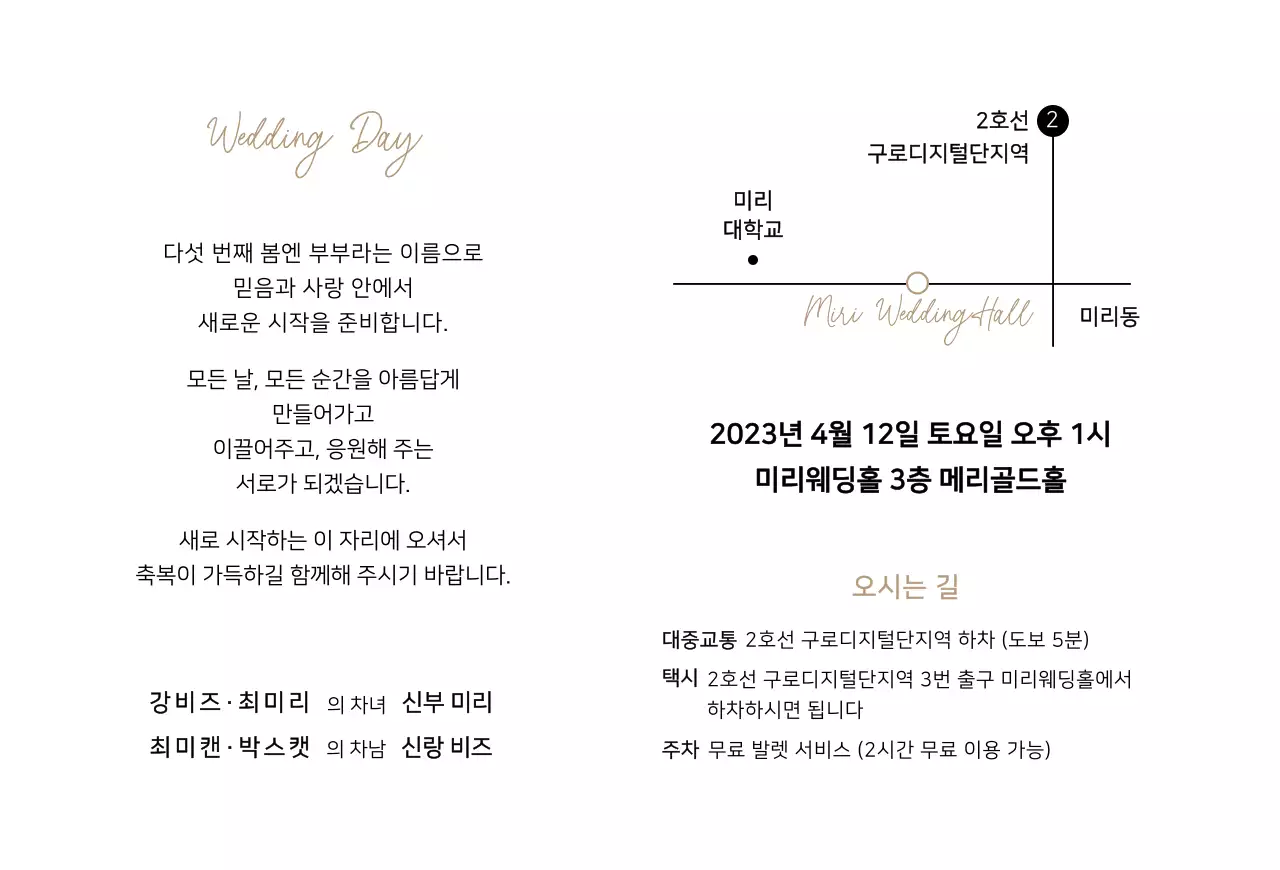 Wedding Day

다섯 번째 봄엔 부부라는 이름으로
믿음과 사랑 안에서
새로운 시작을 준비합니다.

모든 날, 모든 순간을 아름답게
만들어가고
이끌어주고, 응원해 주는
서로가 되겠습니다.

새로 시작하는 이 자리에 오셔서
축복이 가득하길 함께해 주시기 바랍니다.

강비즈 · 최미리 의 차녀 신부 미리
최미캔 · 박스캣 의 차남 신랑 비즈

2호선 2
구로디지털단지역

미리
대학교

Miri Wedding Hall

미리동

2023년 4월 12일 토요일 오후 1시
미리웨딩홀 3층 메리골드홀

오시는 길

대중교통 2호선 구로디지털단지역 하차 (도보 5분)

택시 2호선 구로디지털단지역 3번 출구 미리웨딩홀에서 하차하시면 됩니다

주차 무료 발렛 서비스 (2시간 무료 이용 가능)